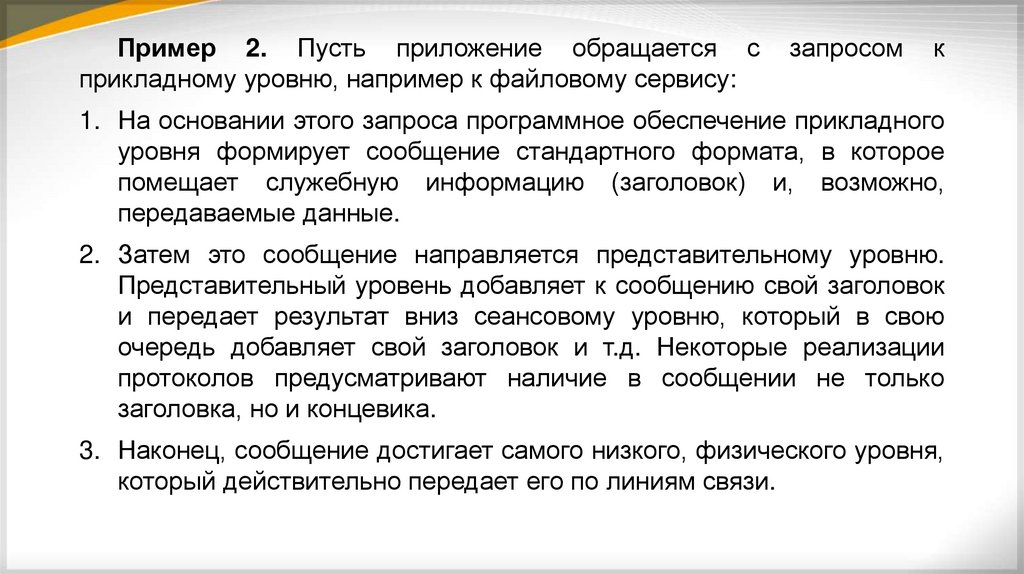 Пример 2. Пусть приложение обращается с запросом к прикладному уровню, например к файловому сервису:

1. На основании этого запроса программное обеспечение прикладного уровня формирует сообщение стандартного формата, в которое помещает служебную информацию (заголовок) и, возможно, передаваемые данные.

2. Затем это сообщение направляется представительному уровню. Представительный уровень добавляет к сообщению свой заголовок и передает результат вниз сеансовому уровню, который в свою очередь добавляет свой заголовок и т.д. Некоторые реализации протоколов предусматривают наличие в сообщении не только заголовка, но и концевика.

3. Наконец, сообщение достигает самого низкого, физического уровня, который действительно передает его по линиям связи.